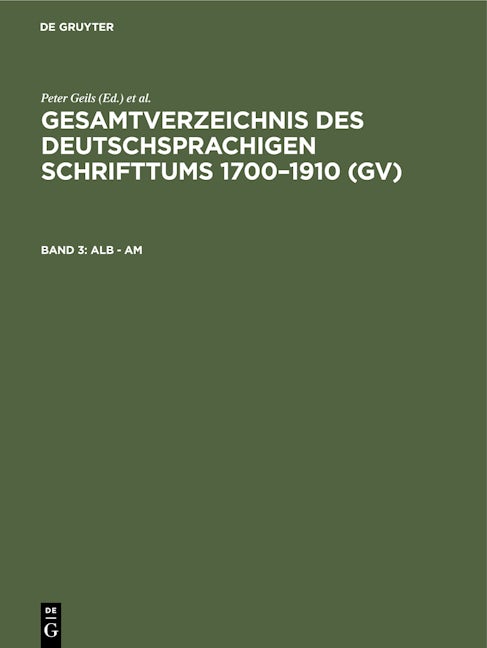 DE GRUYTER

Peter Geils (Ed.) et al.

GESAMTVERZEICHNIS DES DEUTSCHSPRACHIGEN SCHRIFTTUMS 1700–1910 (GV)

BAND 3: ALB - AM

DE
G